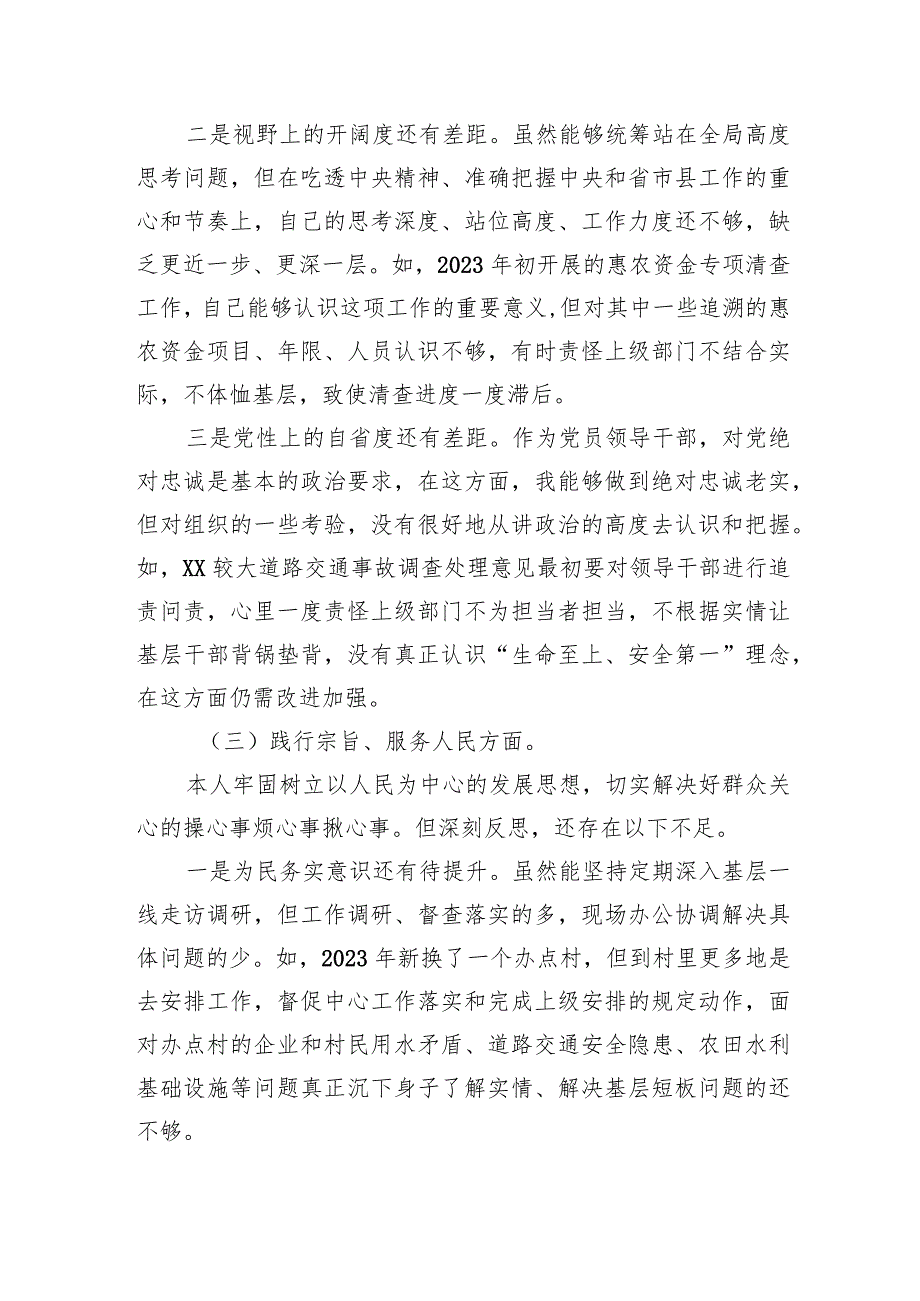 二是视野上的开阔度还有差距。虽然能够统筹站在全局高度思考问题，但在吃透中央精神、准确把握中央和省市县工作的重心和节奏上，自己的思考深度、站位高度、工作力度还不够，缺乏更近一步、更深一层。如，2023年初开展的惠农资金专项清查工作，自己能够认识这项工作的重要意义,但对其中一些追溯的惠农资金项目、年限、人员认识不够，有时责怪上级部门不结合实际，不体恤基层，致使清查进度一度滞后。

三是党性上的自省度还有差距。作为党员领导干部，对党绝对忠诚是基本的政治要求，在这方面，我能够做到绝对忠诚老实，但对组织的一些考验，没有很好地从讲政治的高度去认识和把握。如，XX较大道路交通事故调查处理意见最初要对领导干部进行追责问责，心里一度责怪上级部门不为担当者担当，不根据实情让基层干部背锅垫背，没有真正认识“生命至上、安全第一”理念，在这方面仍需改进加强。

（三）践行宗旨、服务人民方面。

本人牢固树立以人民为中心的发展思想，切实解决好群众关心的操心事烦心事揪心事。但深刻反思，还存在以下不足。

一是为民务实意识还有待提升。虽然能坚持定期深入基层一线走访调研，但工作调研、督查落实的多，现场办公协调解决具体问题的少。如，2023年新换了一个办点村，但到村里更多地是去安排工作，督促中心工作落实和完成上级安排的规定动作，面对办点村的企业和村民用水矛盾、道路交通安全隐患、农田水利基础设施等问题真正沉下身子了解实情、解决基层短板问题的还不够。